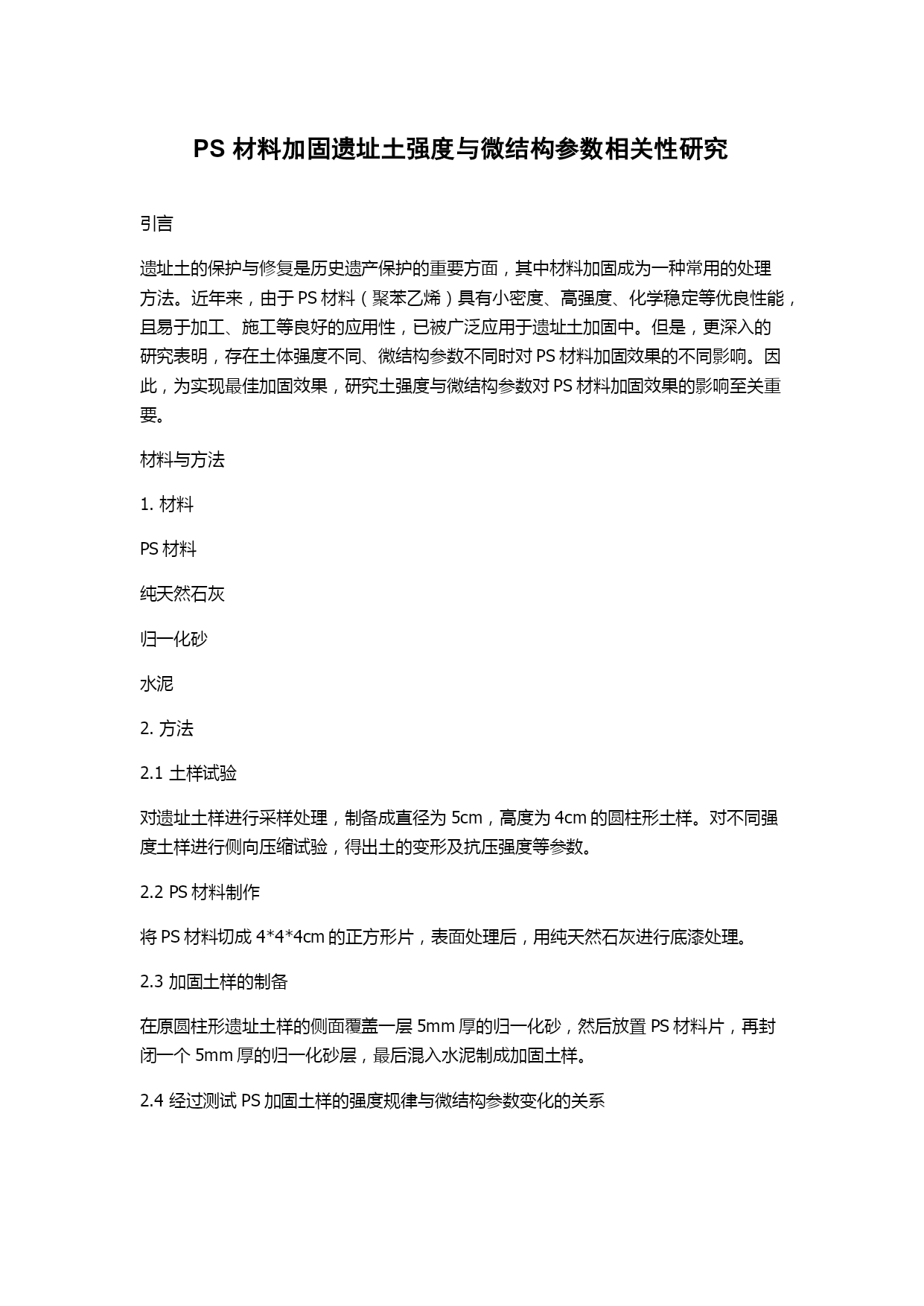 PS 材料加固遗址土强度与微结构参数相关性研究

引言

遗址土的保护与修复是历史遗产保护的重要方面，其中材料加固成为一种常用的处理方法。近年来，由于 PS 材料（聚苯乙烯）具有小密度、高强度、化学稳定等优良性能，且易于加工、施工等良好的应用性，已被广泛应用于遗址土加固中。但是，更深入的研究表明，存在土体强度不同、微结构参数不同时对 PS 材料加固效果的不同影响。因此，为实现最佳加固效果，研究土强度与微结构参数对 PS 材料加固效果的影响至关重要。

材料与方法

1. 材料

PS 材料

纯天然石灰

归一化砂

水泥

2. 方法

2.1 土样试验

对遗址土样进行采样处理，制备成直径为 5cm，高度为 4cm 的圆柱形土样。对不同强度土样进行侧向压缩试验，得出土的变形及抗压强度等参数。

2.2 PS 材料制作

将 PS 材料切成 4*4*4cm 的正方形片，表面处理后，用纯天然石灰进行底漆处理。

2.3 加固土样的制备

在原圆柱形遗址土样的侧面覆盖一层 5mm 厚的归一化砂，然后放置 PS 材料片，再封闭一个 5mm 厚的归一化砂层，最后混入水泥制成加固土样。

2.4 经过测试 PS 加固土样的强度规律与微结构参数变化的关系